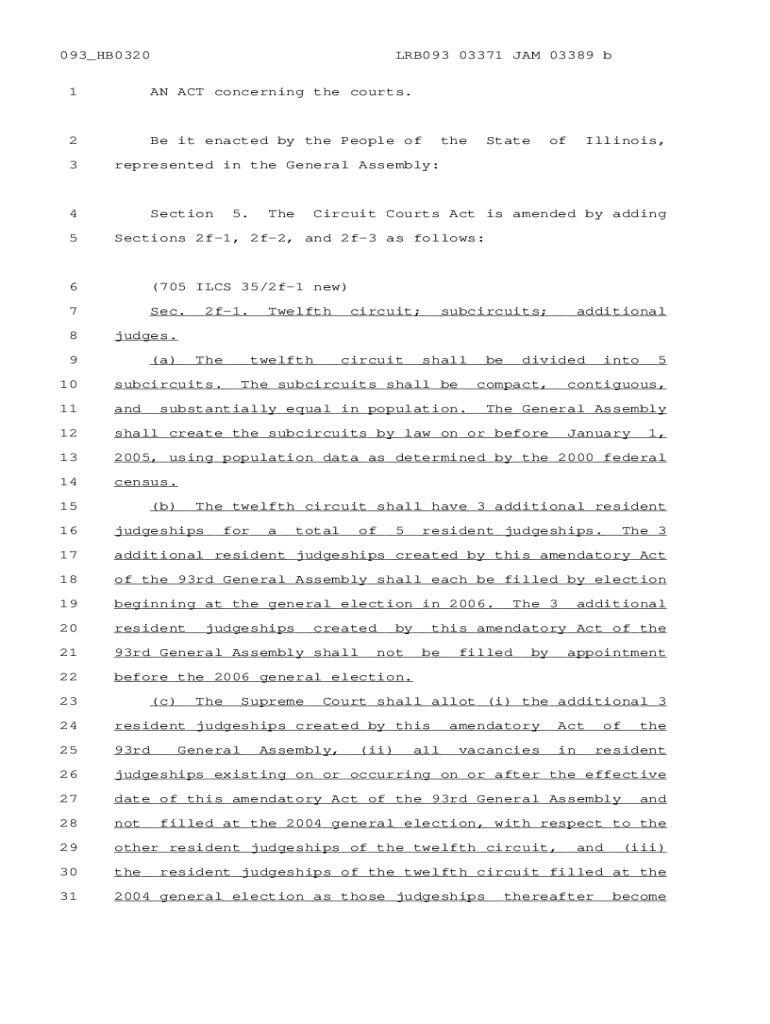 093_HB0320 LRB093 03371 JAM 03389 b

1 AN ACT concerning the courts.

2 Be it enacted by the People of the State of Illinois,
3 represented in the General Assembly:

4 Section 5. The Circuit Courts Act is amended by adding
5 Sections 2f-1, 2f-2, and 2f-3 as follows:

6 (705 ILCS 35/2f-1 new)
7 Sec. 2f-1. Twelfth circuit; subcircuits; additional
8 judges.
9 (a) The twelfth circuit shall be divided into 5
10 subcircuits. The subcircuits shall be compact, contiguous,
11 and substantially equal in population. The General Assembly
12 shall create the subcircuits by law on or before January 1,
13 2005, using population data as determined by the 2000 federal
14 census.
15 (b) The twelfth circuit shall have 3 additional resident
16 judgeships for a total of 5 resident judgeships. The 3
17 additional resident judgeships created by this amendatory Act
18 of the 93rd General Assembly shall each be filled by election
19 beginning at the general election in 2006. The 3 additional
20 resident judgeships created by this amendatory Act of the
21 93rd General Assembly shall not be filled by appointment
22 before the 2006 general election.
23 (c) The Supreme Court shall allot (i) the additional 3
24 resident judgeships created by this amendatory Act of the
25 93rd General Assembly, (ii) all vacancies in resident
26 judgeships existing on or occurring on or after the effective
27 date of this amendatory Act of the 93rd General Assembly and
28 not filled at the 2004 general election, with respect to the
29 other resident judgeships of the twelfth circuit, and (iii)
30 the resident judgeships of the twelfth circuit filled at the
31 2004 general election as those judgeships thereafter become